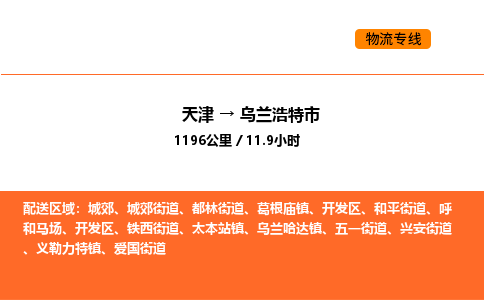 物流专线

天津 → 乌兰浩特市
1196公里 / 11.9小时

配送区域：城郊、城郊街道、都林街道、葛根庙镇、开发区、和平街道、呼和马场、开发区、铁西街道、太本站镇、乌兰哈达镇、五一街道、兴安街道、义勒力特镇、爱国街道